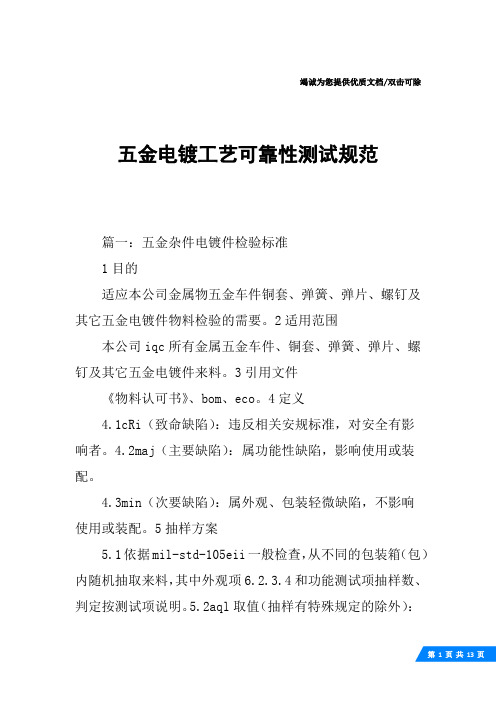 竭诚为您提供优质文档/双击可除

五金电镀工艺可靠性测试规范

篇一：五金杂件电镀件检验标准

1 目的

适应本公司金属物五金车件铜套、弹簧、弹片、螺钉及其它五金电镀件物料检验的需要。2 适用范围

本公司 iqc 所有金属五金车件、铜套、弹簧、弹片、螺钉及其它五金电镀件来料。3 引用文件

《物料认可书》、bom、eco。4 定义

4.1cRi（致命缺陷）：违反相关安规标准，对安全有影响者。4.2maj（主要缺陷）：属功能性缺陷，影响使用或装配。

4.3min（次要缺陷）：属外观、包装轻微缺陷，不影响使用或装配。5 抽样方案

5.1 依据 mil-std-105eii 一般检查，从不同的包装箱（包）内随机抽取来料，其中外观项 6.2.3.4 和功能测试项抽样数、判定按测试项说明。5.2aql 取值（抽样有特殊规定的除外）：

第 1 页 共 13 页